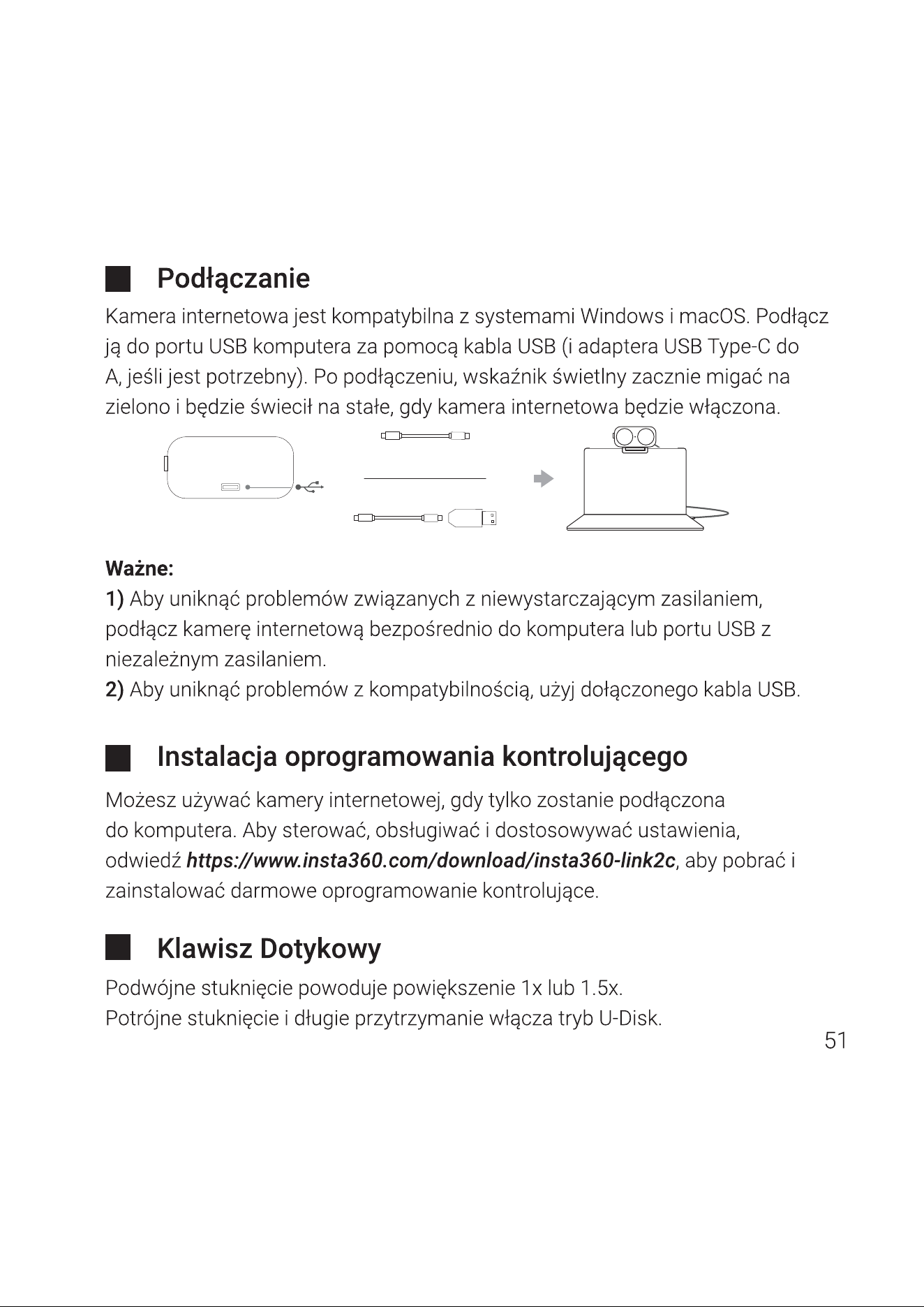 Podłączanie

Kamera internetowa jest kompatybilna z systemami Windows i macOS. Podłącz ją do portu USB komputera za pomocą kabla USB (i adaptera USB Type-C do A, jeśli jest potrzebny). Po podłączeniu, wskaźnik świetlny zacznie migać na zielono i będzie świecił na stałe, gdy kamera internetowa będzie włączona.

Ważne:
1) Aby uniknąć problemów związanych z niewystarczającym zasilaniem, podłącz kamerę internetową bezpośrednio do komputera lub portu USB z niezależnym zasilaniem.
2) Aby uniknąć problemów z kompatybilnością, użyj dołączonego kabla USB.

Instalacja oprogramowania kontrolującego

Możesz używać kamery internetowej, gdy tylko zostanie podłączona do komputera. Aby sterować, obsługiwać i dostosowywać ustawienia, odwiedź https://www.insta360.com/download/insta360-link2c, aby pobrać i zainstalować darmowe oprogramowanie kontrolujące.

Klawisz Dotykowy

Podwójne stuknięcie powoduje powiększenie 1x lub 1.5x.
Potrójne stuknięcie i długie przytrzymanie włącza tryb U-Disk.

51